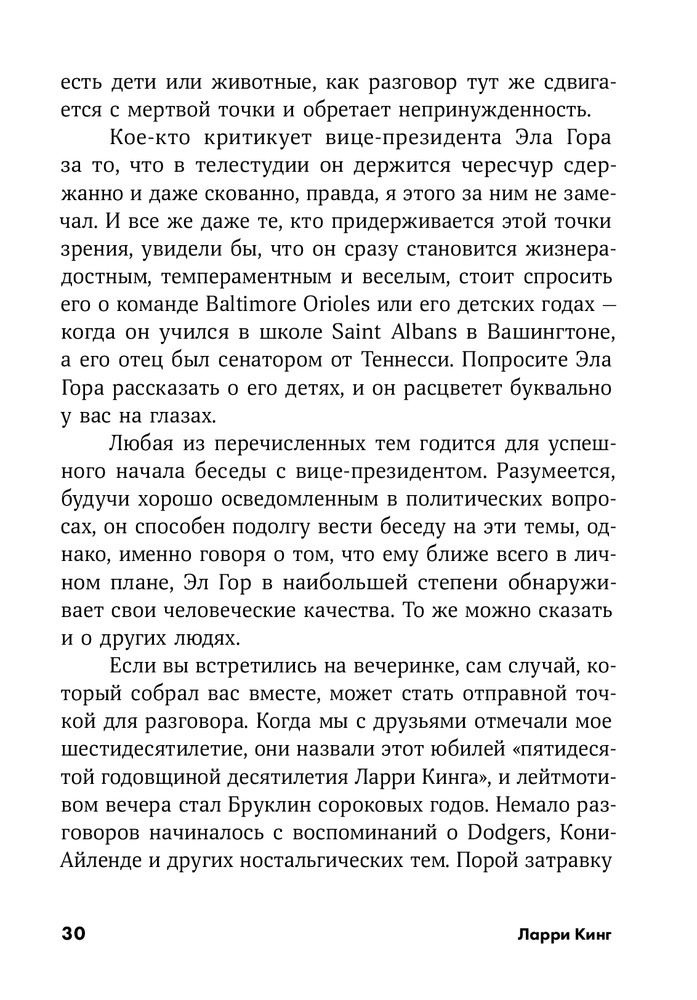 есть дети или животные, как разговор тут же сдвигается с мертвой точки и обретает непринужденность.

Кое-кто критикует вице-президента Эла Гора за то, что в телестудии он держится чересчур сдержанно и даже скованно, правда, я этого за ним не замечал. И все же даже те, кто придерживается этой точки зрения, увидели бы, что он сразу становится жизнерадостным, темпераментным и веселым, стоит спросить его о команде Baltimore Orioles или его детских годах — когда он учился в школе Saint Albans в Вашингтоне, а его отец был сенатором от Теннесси. Попросите Эла Гора рассказать о его детях, и он расцветет буквально у вас на глазах.

Любая из перечисленных тем годится для успешного начала беседы с вице-президентом. Разумеется, будучи хорошо осведомленным в политических вопросах, он способен подолгу вести беседу на эти темы, однако, именно говоря о том, что ему ближе всего в личном плане, Эл Гор в наибольшей степени обнаруживает свои человеческие качества. То же можно сказать и о других людях.

Если вы встретились на вечеринке, сам случай, который собрал вас вместе, может стать отправной точкой для разговора. Когда мы с друзьями отмечали мое шестидесятилетие, они назвали этот юбилей «пятидесятой годовщиной десятилетия Ларри Кинга», и лейтмотивом вечера стал Бруклин сороковых годов. Немало разговоров начиналось с воспоминаний о Dodgers, Кони-Айленде и других ностальгических тем. Порой затравку

30 Ларри Кинг